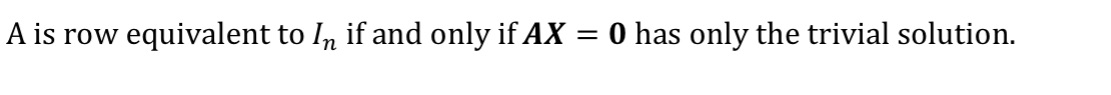 A is row equivalent to $I_n$ if and only if $\boldsymbol{AX} = \boldsymbol{0}$ has only the trivial solution.